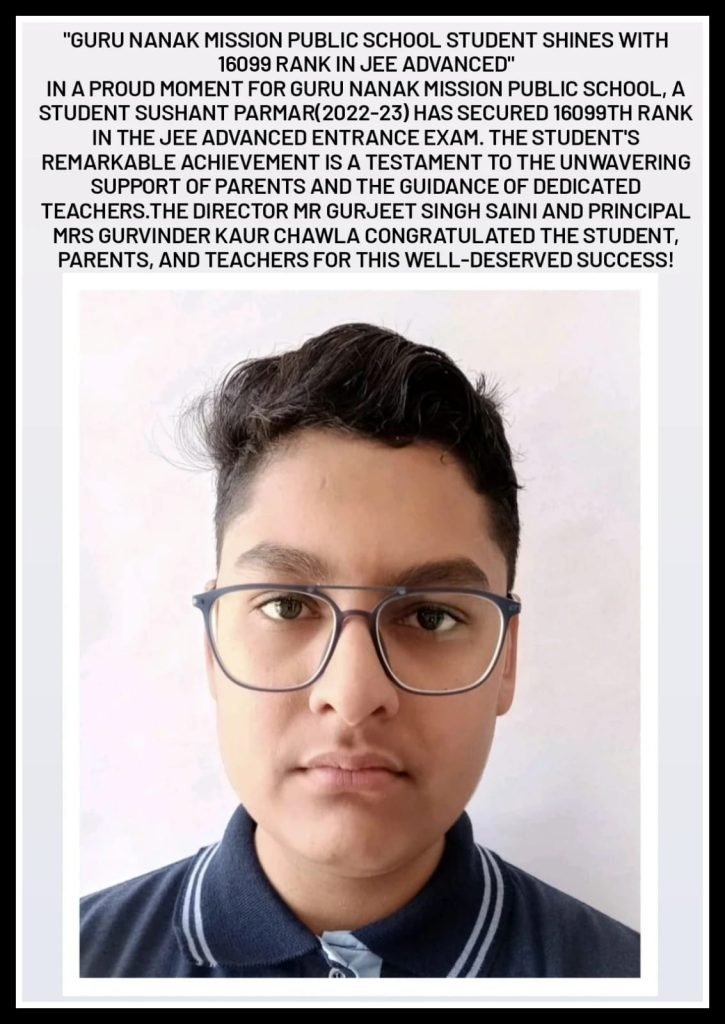 "GURU NANAK MISSION PUBLIC SCHOOL STUDENT SHINES WITH 16099 RANK IN JEE ADVANCED"
IN A PROUD MOMENT FOR GURU NANAK MISSION PUBLIC SCHOOL, A STUDENT SUSHANT PARMAR(2022-23) HAS SECURED 16099TH RANK IN THE JEE ADVANCED ENTRANCE EXAM. THE STUDENT'S REMARKABLE ACHIEVEMENT IS A TESTAMENT TO THE UNWAVERING SUPPORT OF PARENTS AND THE GUIDANCE OF DEDICATED TEACHERS.THE DIRECTOR MR GURJEET SINGH SAINI AND PRINCIPAL MRS GURVINDER KAUR CHAWLA CONGRATULATED THE STUDENT, PARENTS, AND TEACHERS FOR THIS WELL-DESERVED SUCCESS!